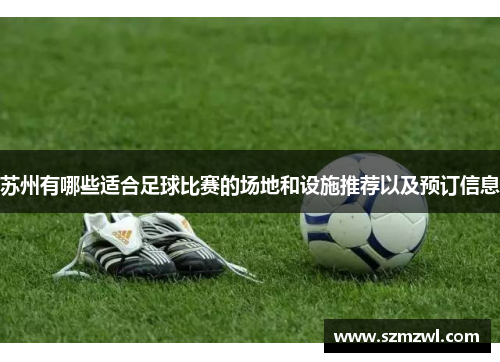 苏州有哪些适合足球比赛的场地和设施推荐以及预订信息

www.szmzwl.com